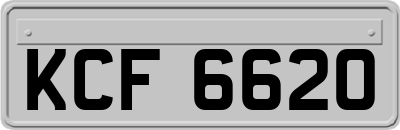 KCF 6620